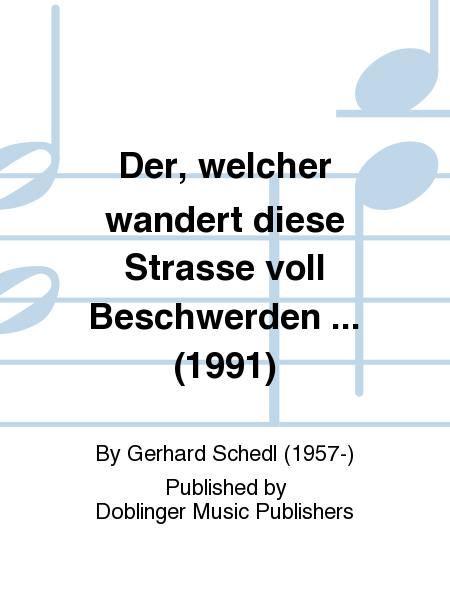 Der, welcher wandert diese Strasse voll Beschwerden ... (1991)

By Gerhard Schedl (1957-)

Published by
Doblinger Music Publishers